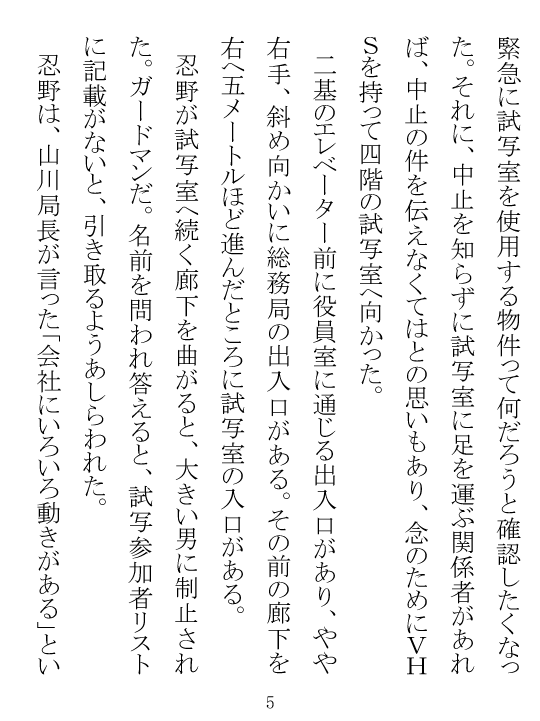 緊急に試写室を使用する物件って何だろうと確認したくなった。それに、中止を知らずに試写室に足を運ぶ関係者があれば、中止の件を伝えなくてはとの思いもあり、念のためにVHSを持って四階の試写室へ向かった。

二基のエレベーター前に役員室に通じる出入口があり、やや右手、斜め向かいに総務局の出入口がある。その前の廊下を右へ五メートルほど進んだところに試写室の入口がある。

忍野が試写室へ続く廊下を曲がると、大きい男に制止された。ガードマンだ。名前を問われ答えると、試写参加者リストに記載がないと、引き取るようあしらわれた。

忍野は、山川局長が言った「会社にいろいろ動きがある」とい

5